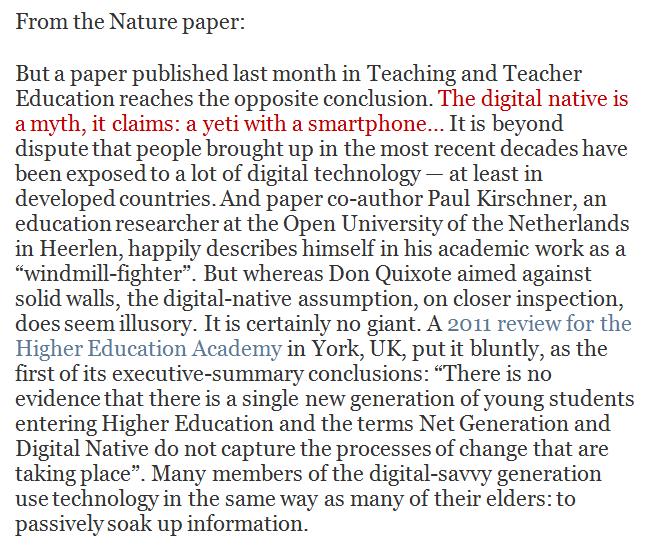 From the Nature paper:

But a paper published last month in Teaching and Teacher Education reaches the opposite conclusion. The digital native is a myth, it claims: a yeti with a smartphone… It is beyond dispute that people brought up in the most recent decades have been exposed to a lot of digital technology — at least in developed countries. And paper co-author Paul Kirschner, an education researcher at the Open University of the Netherlands in Heerlen, happily describes himself in his academic work as a “windmill-fighter”. But whereas Don Quixote aimed against solid walls, the digital-native assumption, on closer inspection, does seem illusory. It is certainly no giant. A 2011 review for the Higher Education Academy in York, UK, put it bluntly, as the first of its executive-summary conclusions: “There is no evidence that there is a single new generation of young students entering Higher Education and the terms Net Generation and Digital Native do not capture the processes of change that are taking place”. Many members of the digital-savvy generation use technology in the same way as many of their elders: to passively soak up information.